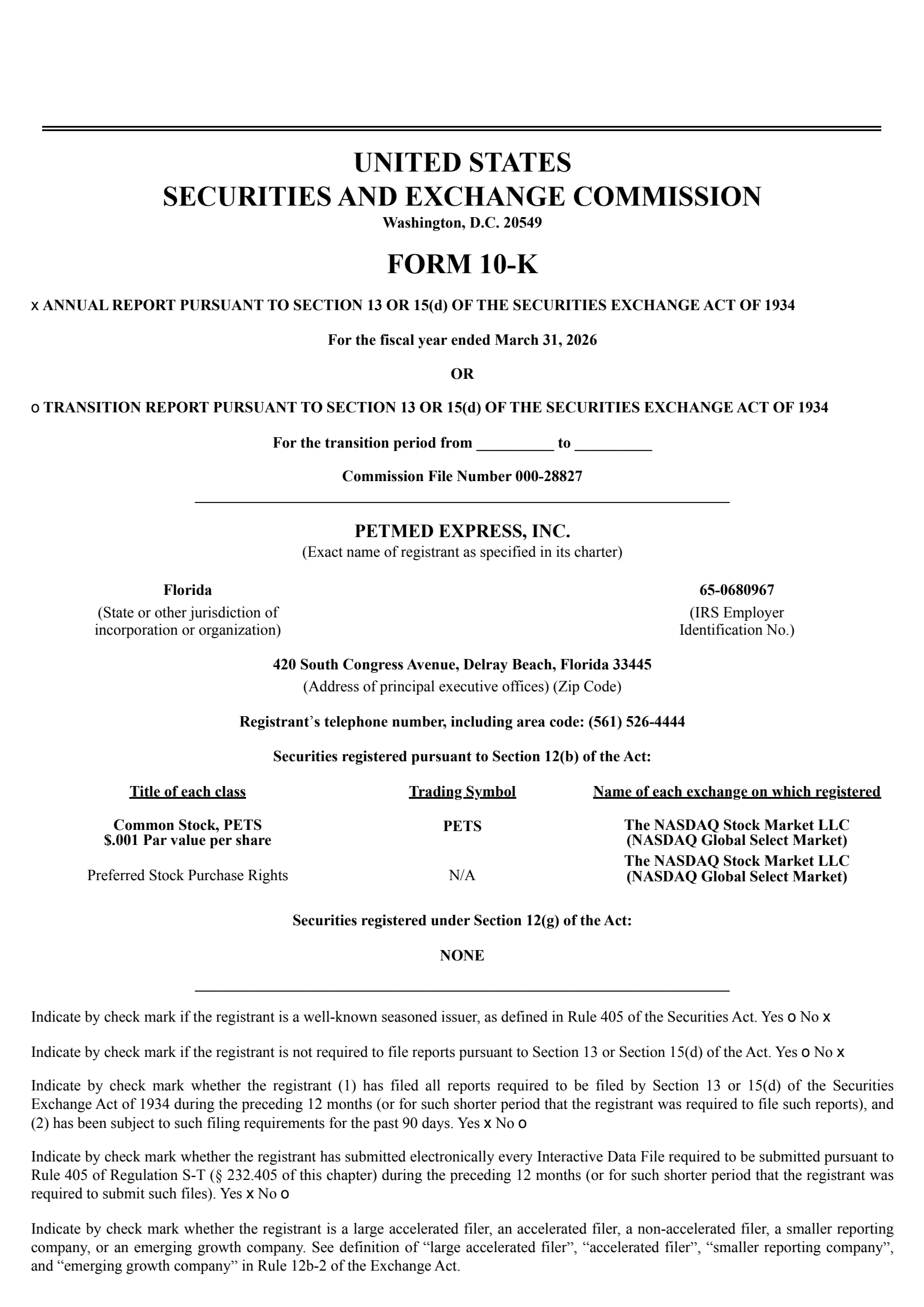 UNITED STATES
SECURITIES AND EXCHANGE COMMISSION
Washington, D.C. 20549

FORM 10-K

x ANNUAL REPORT PURSUANT TO SECTION 13 OR 15(d) OF THE SECURITIES EXCHANGE ACT OF 1934

For the fiscal year ended March 31, 2026

OR

o TRANSITION REPORT PURSUANT TO SECTION 13 OR 15(d) OF THE SECURITIES EXCHANGE ACT OF 1934

For the transition period from ____ to ____

Commission File Number 000-28827

PETMED EXPRESS, INC.
(Exact name of registrant as specified in its charter)

Florida
(State or other jurisdiction of
incorporation or organization)

65-0680967
(IRS Employer
Identification No.)

420 South Congress Avenue, Delray Beach, Florida 33445
(Address of principal executive offices) (Zip Code)

Registrant's telephone number, including area code: (561) 526-4444

Securities registered pursuant to Section 12(b) of the Act:

| Title of each class | Trading Symbol | Name of each exchange on which registered |
|---|---|---|
| Common Stock, PETS $.001 Par value per share | PETS | The NASDAQ Stock Market LLC (NASDAQ Global Select Market) |
| Preferred Stock Purchase Rights | N/A | The NASDAQ Stock Market LLC (NASDAQ Global Select Market) |

Securities registered under Section 12(g) of the Act:

NONE

Indicate by check mark if the registrant is a well-known seasoned issuer, as defined in Rule 405 of the Securities Act. Yes o No x

Indicate by check mark if the registrant is not required to file reports pursuant to Section 13 or Section 15(d) of the Act. Yes o No x

Indicate by check mark whether the registrant (1) has filed all reports required to be filed by Section 13 or 15(d) of the Securities Exchange Act of 1934 during the preceding 12 months (or for such shorter period that the registrant was required to file such reports), and (2) has been subject to such filing requirements for the past 90 days. Yes x No o

Indicate by check mark whether the registrant has submitted electronically every Interactive Data File required to be submitted pursuant to Rule 405 of Regulation S-T (§ 232.405 of this chapter) during the preceding 12 months (or for such shorter period that the registrant was required to submit such files). Yes x No o

Indicate by check mark whether the registrant is a large accelerated filer, an accelerated filer, a non-accelerated filer, a smaller reporting company, or an emerging growth company. See definition of "large accelerated filer", "accelerated filer", "smaller reporting company", and "emerging growth company" in Rule 12b-2 of the Exchange Act.